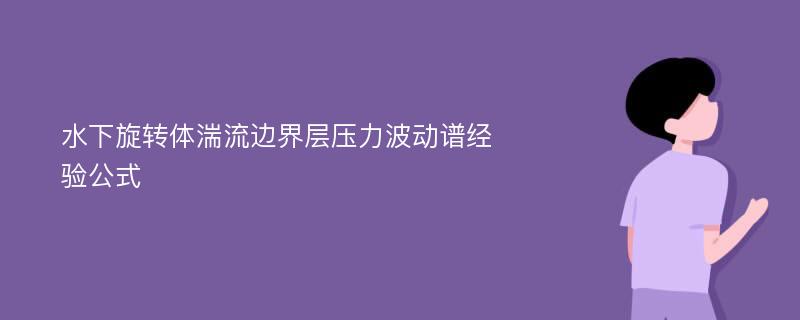 水下旋转体湍流边界层压力波动谱经验公式